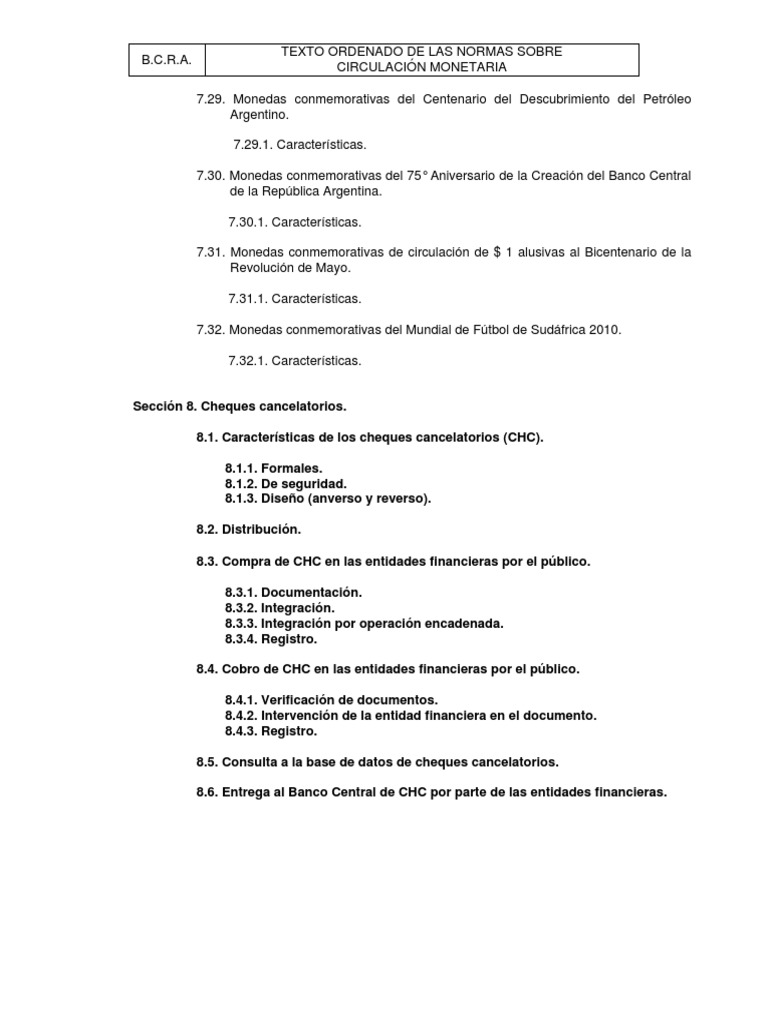 | B.C.R.A. | TEXTO ORDENADO DE LAS NORMAS SOBRE CIRCULACIÓN MONETARIA |
|---|---|

7.29. Monedas conmemorativas del Centenario del Descubrimiento del Petróleo Argentino.

7.29.1. Características.

7.30. Monedas conmemorativas del 75° Aniversario de la Creación del Banco Central de la República Argentina.

7.30.1. Características.

7.31. Monedas conmemorativas de circulación de \$ 1 alusivas al Bicentenario de la Revolución de Mayo.

7.31.1. Características.

7.32. Monedas conmemorativas del Mundial de Fútbol de Sudáfrica 2010.

7.32.1. Características.

Sección 8. Cheques cancelatorios.

8.1. Características de los cheques cancelatorios (CHC).

8.1.1. Formales.
8.1.2. De seguridad.
8.1.3. Diseño (anverso y reverso).

8.2. Distribución.

8.3. Compra de CHC en las entidades financieras por el público.

8.3.1. Documentación.
8.3.2. Integración.
8.3.3. Integración por operación encadenada.
8.3.4. Registro.

8.4. Cobro de CHC en las entidades financieras por el público.

8.4.1. Verificación de documentos.
8.4.2. Intervención de la entidad financiera en el documento.
8.4.3. Registro.

8.5. Consulta a la base de datos de cheques cancelatorios.

8.6. Entrega al Banco Central de CHC por parte de las entidades financieras.